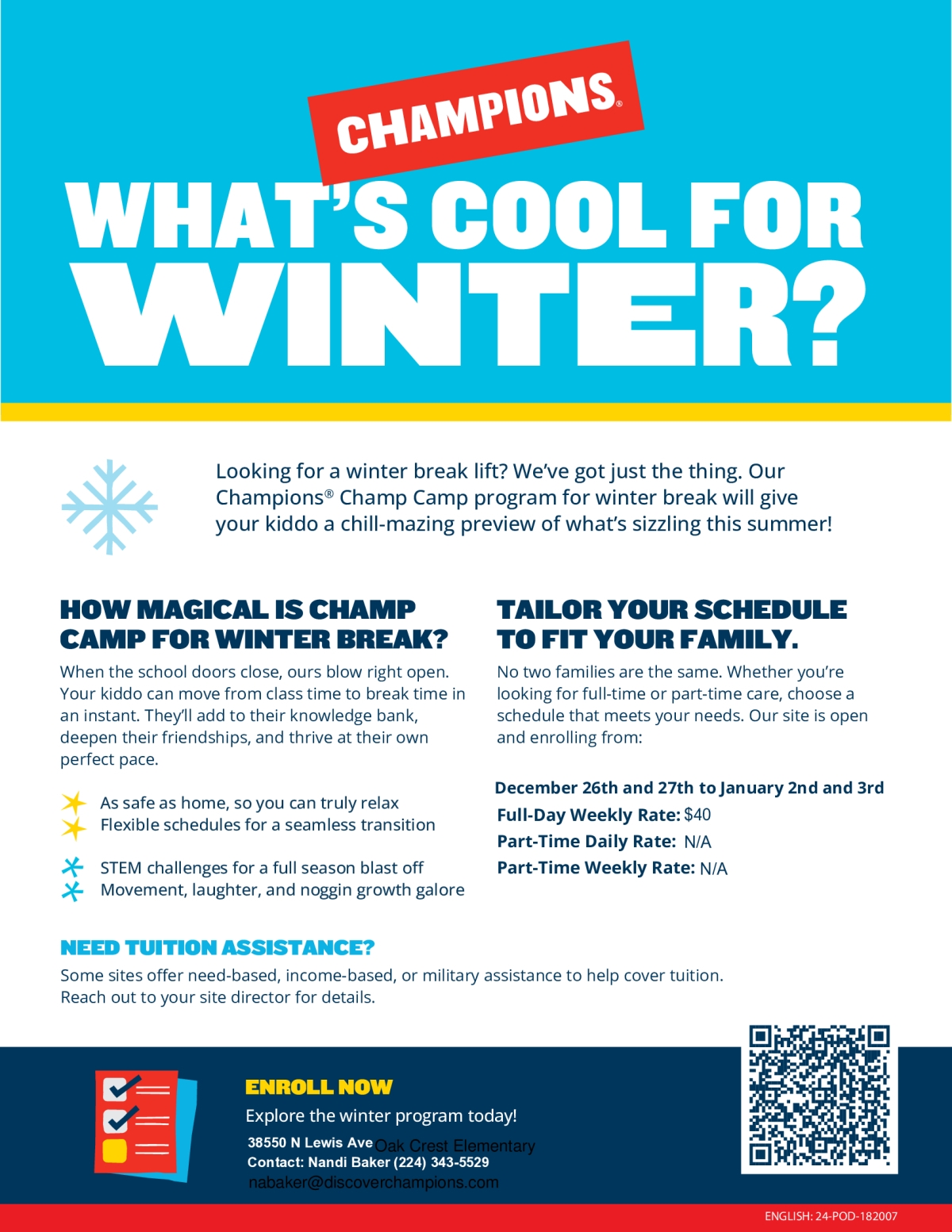 CHAMPIONS®

WHAT'S COOL FOR WINTER?

Looking for a winter break lift? We've got just the thing. Our Champions® Champ Camp program for winter break will give your kiddo a chill-mazing preview of what's sizzling this summer!

HOW MAGICAL IS CHAMP CAMP FOR WINTER BREAK?

When the school doors close, ours blow right open. Your kiddo can move from class time to break time in an instant. They'll add to their knowledge bank, deepen their friendships, and thrive at their own perfect pace.

As safe as home, so you can truly relax
Flexible schedules for a seamless transition

STEM challenges for a full season blast off
Movement, laughter, and noggin growth galore

TAILOR YOUR SCHEDULE TO FIT YOUR FAMILY.

No two families are the same. Whether you're looking for full-time or part-time care, choose a schedule that meets your needs. Our site is open and enrolling from:

December 26th and 27th to January 2nd and 3rd
Full-Day Weekly Rate: $40
Part-Time Daily Rate: N/A
Part-Time Weekly Rate: N/A

NEED TUITION ASSISTANCE?

Some sites offer need-based, income-based, or military assistance to help cover tuition. Reach out to your site director for details.

ENROLL NOW

Explore the winter program today!

38550 N Lewis Ave Oak Crest Elementary
Contact: Nandi Baker (224) 343-5529
nabaker@discoverchampions.com

ENGLISH: 24-POD-182007